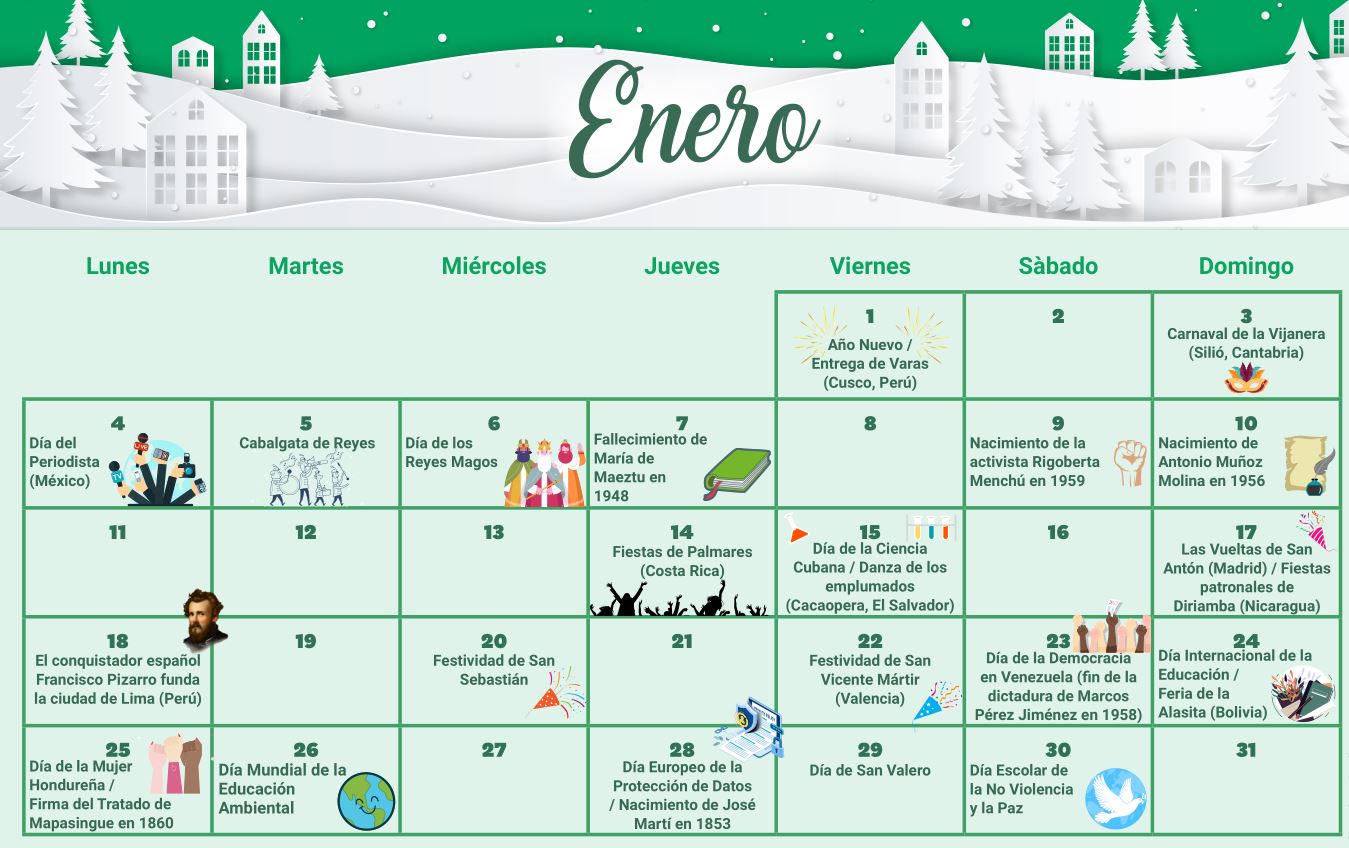 Enero

| Lunes | Martes | Miércoles | Jueves | Viernes | Sàbado | Domingo |
|---|---|---|---|---|---|---|
| | | | | 1 Año Nuevo / Entrega de Varas (Cusco, Perú) | 2 | 3 Carnaval de la Vijanera (Silió, Cantabria) |
| 4 Día del Periodista (México) | 5 Cabalgata de Reyes | 6 Día de los Reyes Magos | 7 Fallecimiento de María de Maeztu en 1948 | 8 | 9 Nacimiento de la activista Rigoberta Menchú en 1959 | 10 Nacimiento de Antonio Muñoz Molina en 1956 |
| 11 | 12 | 13 | 14 Fiestas de Palmares (Costa Rica) | 15 Día de la Ciencia Cubana / Danza de los emplumados (Cacaopera, El Salvador) | 16 | 17 Las Vueltas de San Antón (Madrid) / Fiestas patronales de Diriamba (Nicaragua) |
| 18 El conquistador español Francisco Pizarro funda la ciudad de Lima (Perú) | 19 | 20 Festividad de San Sebastián | 21 | 22 Festividad de San Vicente Mártir (Valencia) | 23 Día de la Democracia en Venezuela (fin de la dictadura de Marcos Pérez Jiménez en 1958) | 24 Día Internacional de la Educación / Feria de la Alasita (Bolivia) |
| 25 Día de la Mujer Hondureña / Firma del Tratado de Mapasingue en 1860 | 26 Día Mundial de la Educación Ambiental | 27 | 28 Día Europeo de la Protección de Datos / Nacimiento de José Martí en 1853 | 29 Día de San Valero | 30 Día Escolar de la No Violencia y la Paz | 31 |